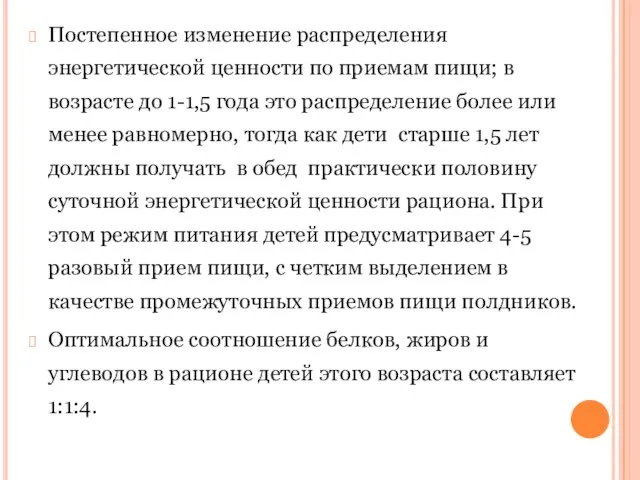 Постепенное изменение распределения энергетической ценности по приемам пищи; в возрасте до 1-1,5 года это распределение более или менее равномерно, тогда как дети старше 1,5 лет должны получать в обед практически половину суточной энергетической ценности рациона. При этом режим питания детей предусматривает 4-5 разовый прием пищи, с четким выделением в качестве промежуточных приемов пищи полдников.

Оптимальное соотношение белков, жиров и углеводов в рационе детей этого возраста составляет 1:1:4.